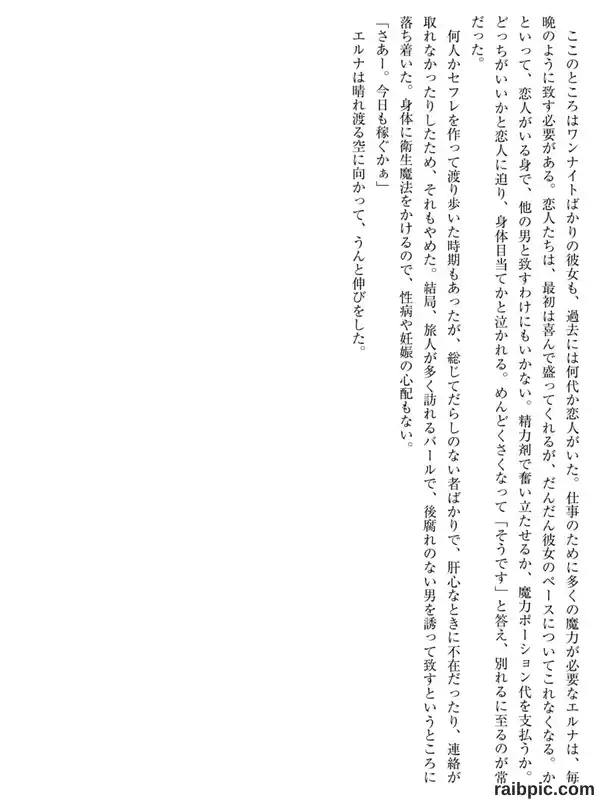 ここのところはワンナイトばかりの彼女も、過去には何代か恋人がいた。仕事のために多くの魔力が必要なエルナは、毎晩のように致す必要がある。恋人たちは、最初は喜んで盛ってくれるが、だんだん彼女のペースについてこれなくなる。かといって、恋人がいる身で、他の男と致すわけにもいかない。精力剤で奮い立たせるか、魔力ポーション代を支払うか。どっちがいいかと恋人に迫り、身体目当てかと泣かれる。めんどくさくなって「そうです」と答え、別れるに至るのが常だった。

何人かセフレを作って渡り歩いた時期もあったが、総じてだらしのない者ばかりで、肝心なときに不在だったり、連絡が取れなかったりしたため、それもやめた。結局、旅人が多く訪れるバールで、後腐れのない男を誘って致すというところに落ち着いた。身体に衛生魔法をかけるので、性病や妊娠の心配もない。

「さあー。今日も稼ぐかぁ」

エルナは晴れ渡る空に向かって、うんと伸びをした。

raibpic.com